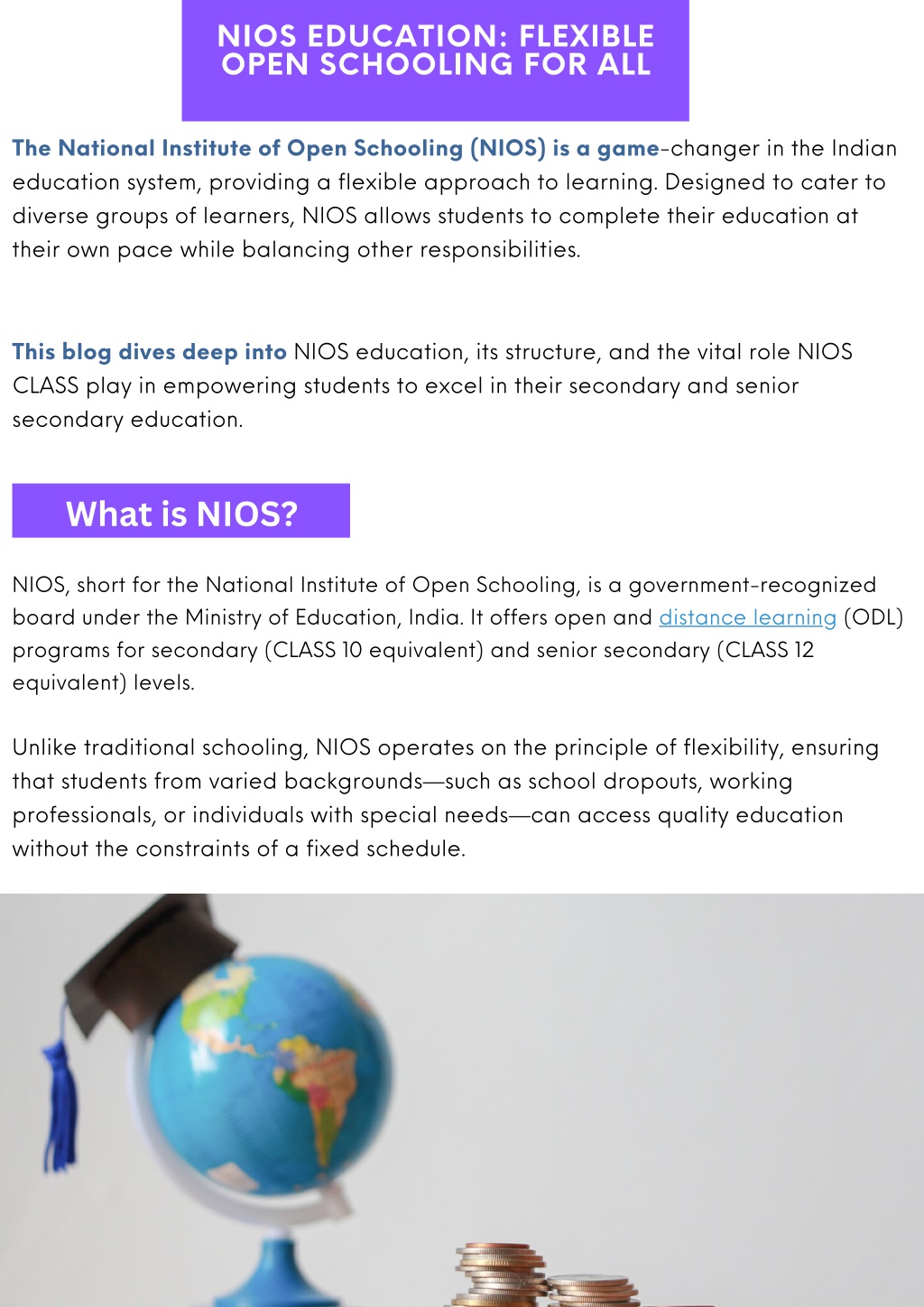 NIOS EDUCATION: FLEXIBLE OPEN SCHOOLING FOR ALL

The National Institute of Open Schooling (NIOS) is a game-changer in the Indian education system, providing a flexible approach to learning. Designed to cater to diverse groups of learners, NIOS allows students to complete their education at their own pace while balancing other responsibilities.

This blog dives deep into NIOS education, its structure, and the vital role NIOS CLASS play in empowering students to excel in their secondary and senior secondary education.

What is NIOS?

NIOS, short for the National Institute of Open Schooling, is a government-recognized board under the Ministry of Education, India. It offers open and distance learning (ODL) programs for secondary (CLASS 10 equivalent) and senior secondary (CLASS 12 equivalent) levels.

Unlike traditional schooling, NIOS operates on the principle of flexibility, ensuring that students from varied backgrounds—such as school dropouts, working professionals, or individuals with special needs—can access quality education without the constraints of a fixed schedule.